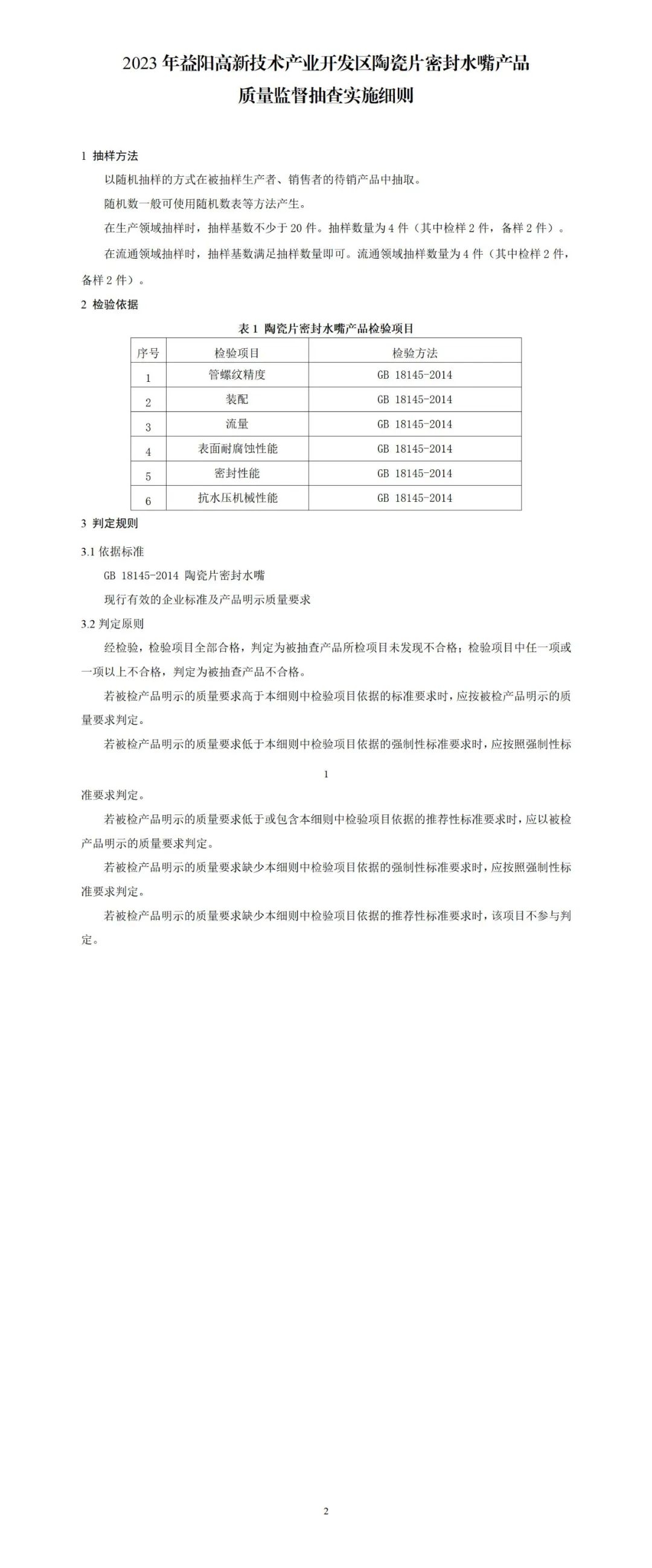 2023 年益阳高新技术产业开发区陶瓷片密封水嘴产品
质量监督抽查实施细则

1 抽样方法

以随机抽样的方式在被抽样生产者、销售者的待销产品中抽取。

随机数一般可使用随机数表等方法产生。

在生产领域抽样时，抽样基数不少于 20 件。抽样数量为 4 件（其中检样 2 件，备样 2 件）。

在流通领域抽样时，抽样基数满足抽样数量即可。流通领域抽样数量为 4 件（其中检样 2 件，备样 2 件）。

2 检验依据

表 1 陶瓷片密封水嘴产品检验项目

| 序号 | 检验项目 | 检验方法 |
|---|---|---|
| 1 | 管螺纹精度 | GB 18145-2014 |
| 2 | 装配 | GB 18145-2014 |
| 3 | 流量 | GB 18145-2014 |
| 4 | 表面耐腐蚀性能 | GB 18145-2014 |
| 5 | 密封性能 | GB 18145-2014 |
| 6 | 抗水压机械性能 | GB 18145-2014 |

3 判定规则

3.1 依据标准

GB 18145-2014 陶瓷片密封水嘴

现行有效的企业标准及产品明示质量要求

3.2 判定原则

经检验，检验项目全部合格，判定为被抽查产品所检项目未发现不合格；检验项目中任一项或一项以上不合格，判定为被抽查产品不合格。

若被检产品明示的质量要求高于本细则中检验项目依据的标准要求时，应按被检产品明示的质量要求判定。

若被检产品明示的质量要求低于本细则中检验项目依据的强制性标准要求时，应按照强制性标

1

准要求判定。

若被检产品明示的质量要求低于或包含本细则中检验项目依据的推荐性标准要求时，应以被检产品明示的质量要求判定。

若被检产品明示的质量要求缺少本细则中检验项目依据的强制性标准要求时，应按照强制性标准要求判定。

若被检产品明示的质量要求缺少本细则中检验项目依据的推荐性标准要求时，该项目不参与判定。

2